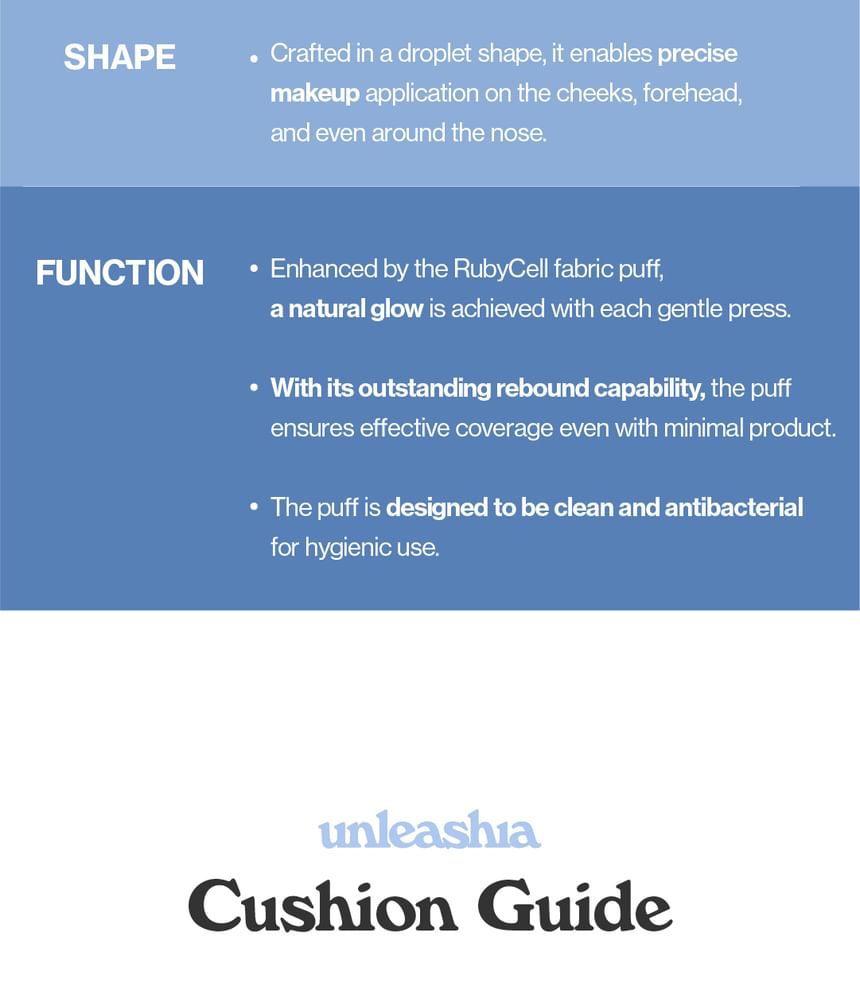 SHAPE

• Crafted in a droplet shape, it enables precise makeup application on the cheeks, forehead, and even around the nose.

FUNCTION

• Enhanced by the RubyCell fabric puff, a natural glow is achieved with each gentle press.

• With its outstanding rebound capability, the puff ensures effective coverage even with minimal product.

• The puff is designed to be clean and antibacterial for hygienic use.

unleashia

Cushion Guide